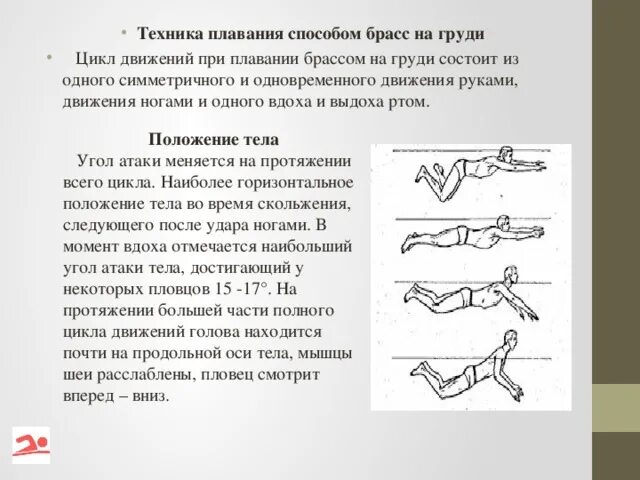 • Техника плавания способом брасс на груди

• Цикл движений при плавании брассом на груди состоит из одного симметричного и одновременного движения руками, движения ногами и одного вдоха и выдоха ртом.

Положение тела

Угол атаки меняется на протяжении всего цикла. Наиболее горизонтальное положение тела во время скольжения, следующего после удара ногами. В момент вдоха отмечается наибольший угол атаки тела, достигающий у некоторых пловцов 15 -17°. На протяжении большей части полного цикла движений голова находится почти на продольной оси тела, мышцы шеи расслаблены, пловец смотрит вперед – вниз.